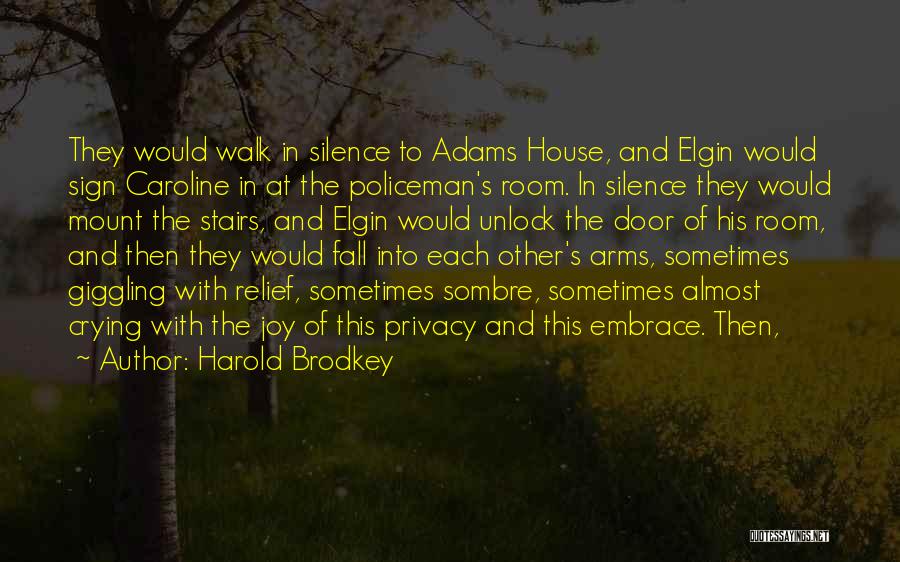 They would walk in silence to Adams House, and Elgin would sign Caroline in at the policeman's room. In silence they would mount the stairs, and Elgin would unlock the door of his room, and then they would fall into each other's arms, sometimes giggling with relief, sometimes sombre, sometimes almost crying with the joy of this privacy and this embrace. Then,

~ Author: Harold Brodkey

QUOTESSAYINGS.NET